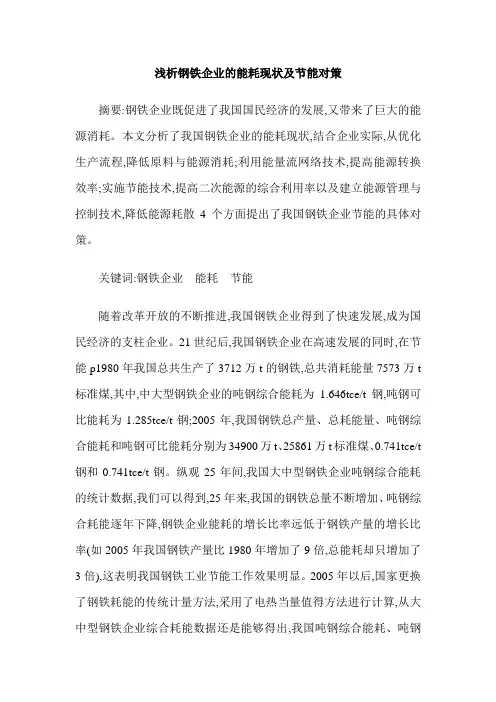 浅析钢铁企业的能耗现状及节能对策

摘要:钢铁企业既促进了我国国民经济的发展,又带来了巨大的能源消耗。本文分析了我国钢铁企业的能耗现状,结合企业实际,从优化生产流程,降低原料与能源消耗;利用能量流网络技术,提高能源转换效率;实施节能技术,提高二次能源的综合利用率以及建立能源管理与控制技术,降低能源耗散 4 个方面提出了我国钢铁企业节能的具体对策。

关键词:钢铁企业　能耗　节能

随着改革开放的不断推进,我国钢铁企业得到了快速发展,成为国民经济的支柱企业。21 世纪后,我国钢铁企业在高速发展的同时,在节能 p1980 年我国总共生产了 3712 万 t 的钢铁,总共消耗能量 7573 万 t 标准煤,其中,中大型钢铁企业的吨钢综合能耗为 1.646tce/t 钢,吨钢可比能耗为 1.285tce/t 钢;2005 年,我国钢铁总产量、总耗能量、吨钢综合能耗和吨钢可比能耗分别为 34900 万 t、25861 万 t 标准煤、0.741tce/t 钢和 0.741tce/t 钢。纵观 25 年间,我国大中型钢铁企业吨钢综合能耗的统计数据,我们可以得到,25 年来,我国的钢铁总量不断增加、吨钢综合耗能逐年下降,钢铁企业能耗的增长比率远低于钢铁产量的增长比率(如 2005 年我国钢铁产量比 1980 年增加了 9 倍,总能耗却只增加了 3 倍),这表明我国钢铁工业节能工作效果明显。2005 年以后,国家更换了钢铁耗能的传统计量方法,采用了电热当量值得方法进行计算,从大中型钢铁企业综合耗能数据还是能够得出,我国吨钢综合能耗、吨钢